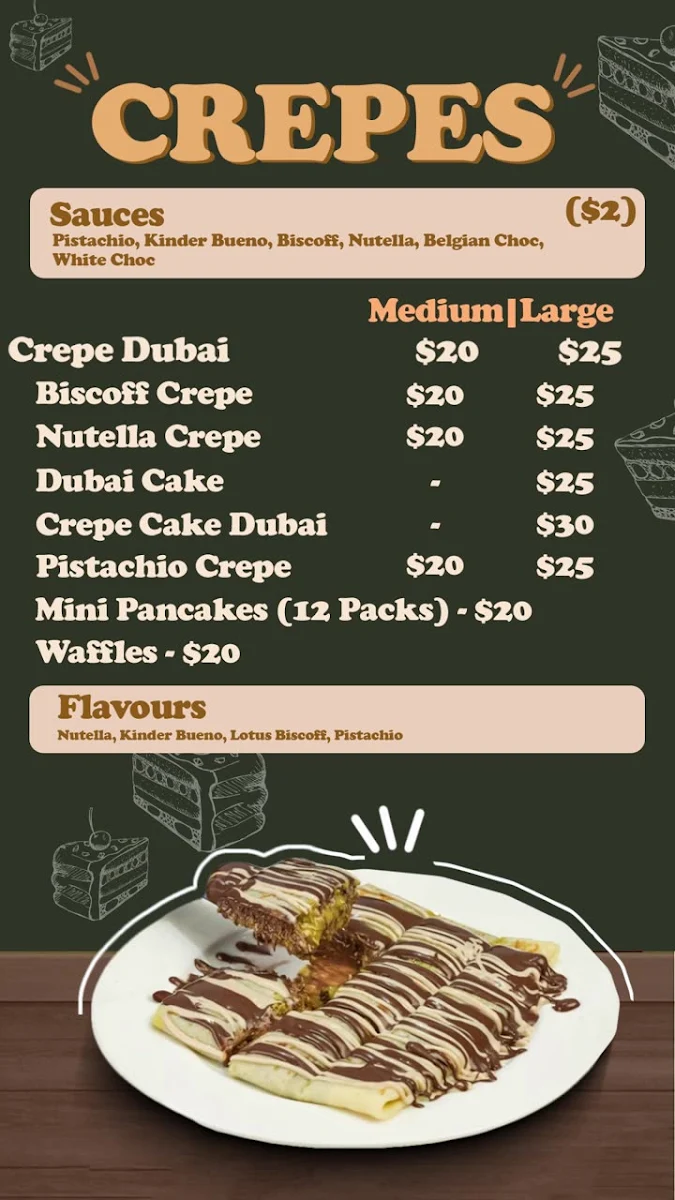 CREPES

Sauces ($2)
Pistachio, Kinder Bueno, Biscoff, Nutella, Belgian Choc, White Choc

| | Medium | Large |
|---|---|---|
| Crepe Dubai | $20 | $25 |
| Biscoff Crepe | $20 | $25 |
| Nutella Crepe | $20 | $25 |
| Dubai Cake | - | $25 |
| Crepe Cake Dubai | - | $30 |
| Pistachio Crepe | $20 | $25 |

Mini Pancakes (12 Packs) - $20
Waffles - $20

Flavours
Nutella, Kinder Bueno, Lotus Biscoff, Pistachio